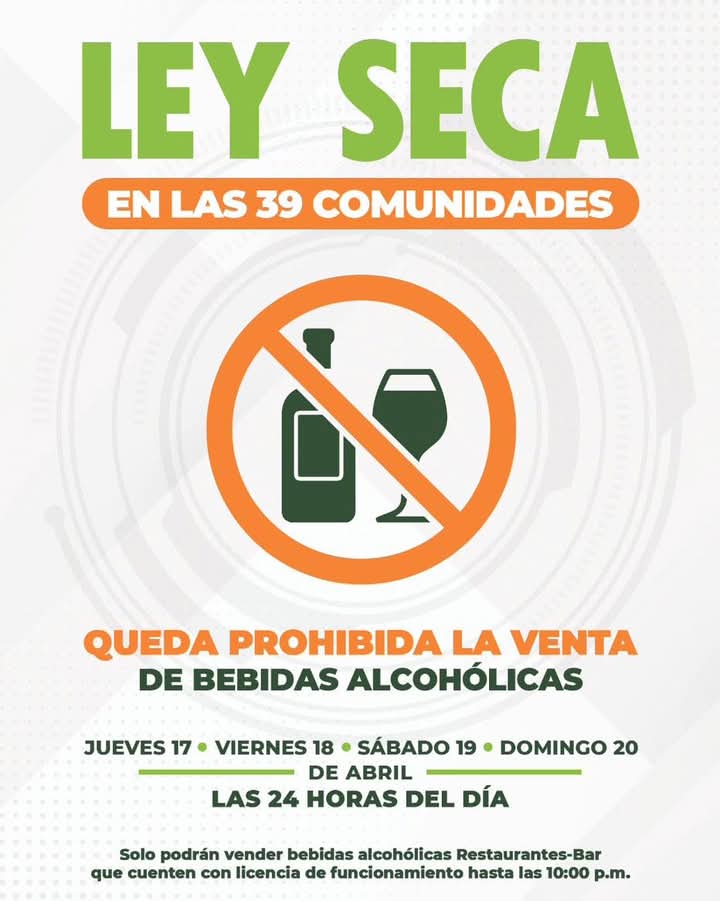 LEY SECA

EN LAS 39 COMUNIDADES

QUEDA PROHIBIDA LA VENTA
DE BEBIDAS ALCOHÓLICAS

JUEVES 17 • VIERNES 18 • SÁBADO 19 • DOMINGO 20
DE ABRIL
LAS 24 HORAS DEL DÍA

Solo podrán vender bebidas alcohólicas Restaurantes-Bar que cuenten con licencia de funcionamiento hasta las 10:00 p.m.